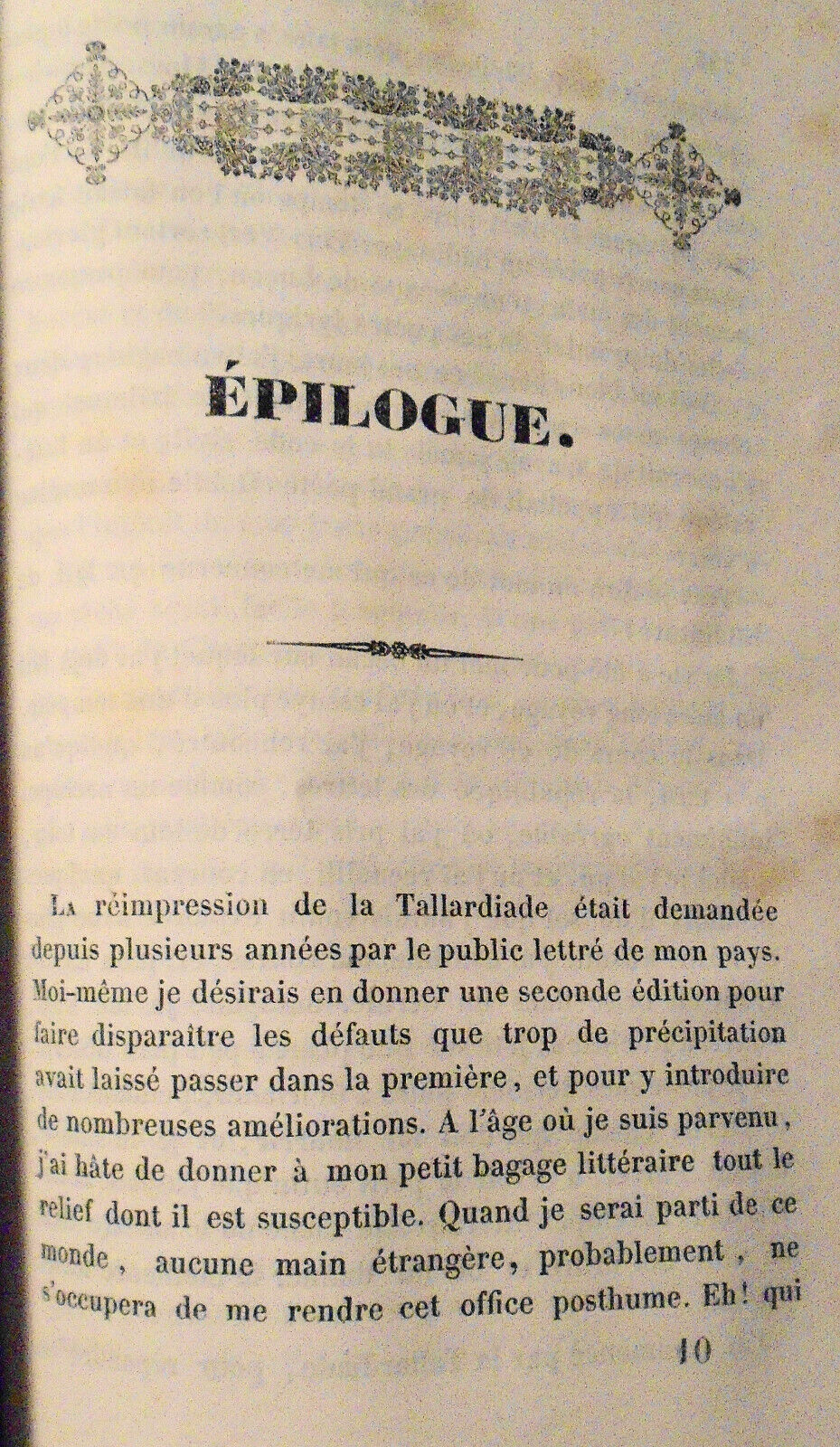 ÉPILOGUE.

La réimpression de la Tallardiade était demandée depuis plusieurs années par le public lettré de mon pays. Moi-même je désirais en donner une seconde édition pour faire disparaître les défauts que trop de précipitation avait laissé passer dans la première, et pour y introduire de nombreuses améliorations. A l'âge où je suis parvenu, j'ai hâte de donner à mon petit bagage littéraire tout le relief dont il est susceptible. Quand je serai parti de ce monde, aucune main étrangère, probablement, ne s'occupera de me rendre cet office posthume. Eh! qui

10